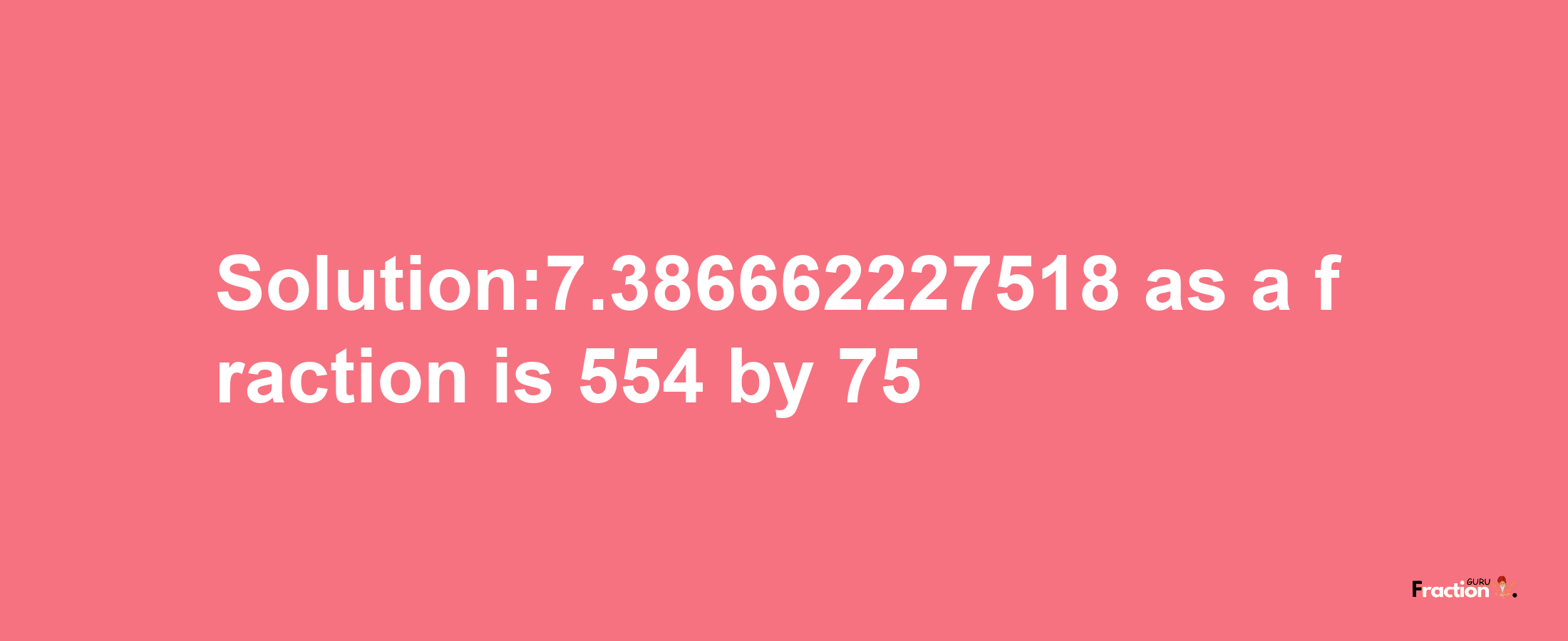 Solution:7.386662227518 as a fraction is 554 by 75

Fraction GURU